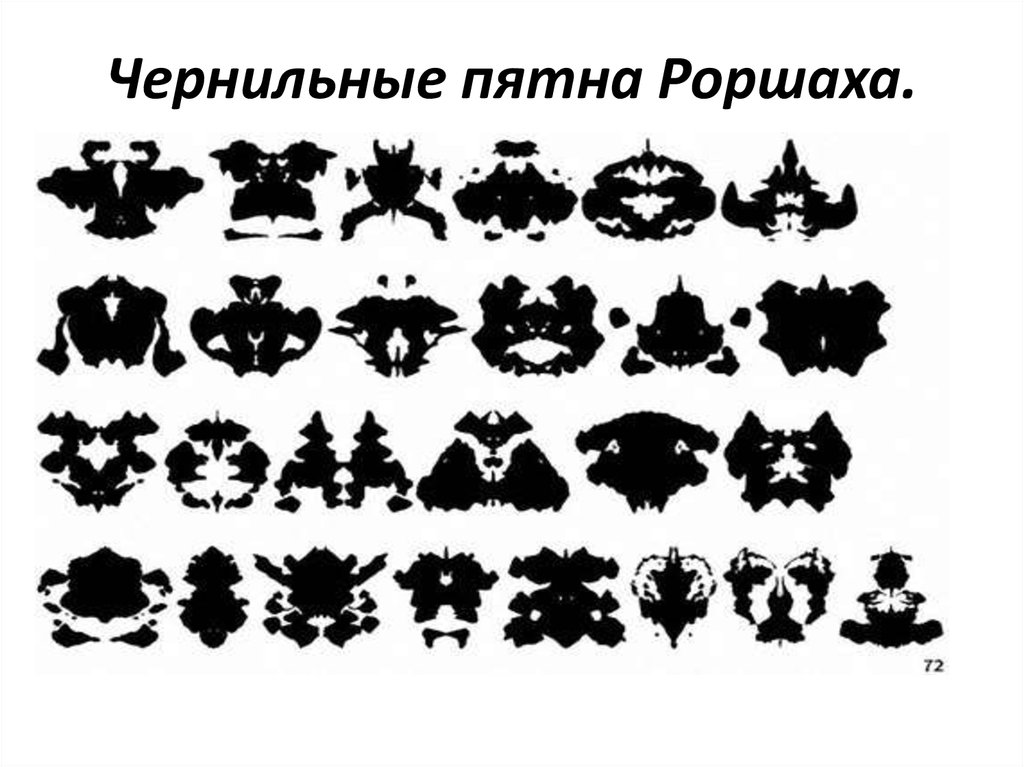 Чернильные пятна Роршаха.

72